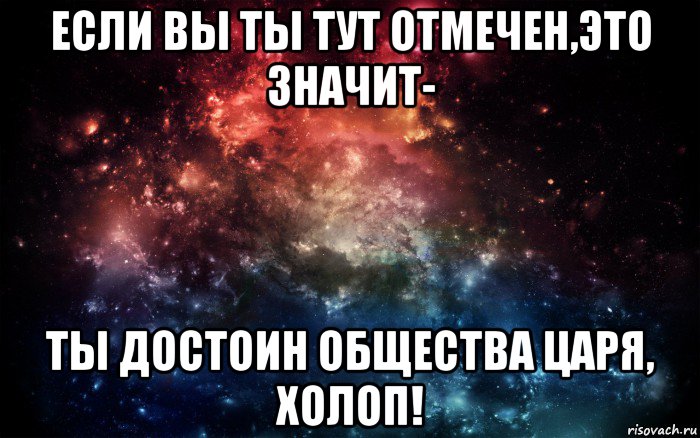 ЕСЛИ ВЫ ТЫ ТУТ ОТМЕЧЕН,ЭТО ЗНАЧИТ-

ТЫ ДОСТОИН ОБЩЕСТВА ЦАРЯ, ХОЛОП!

risovach.ru